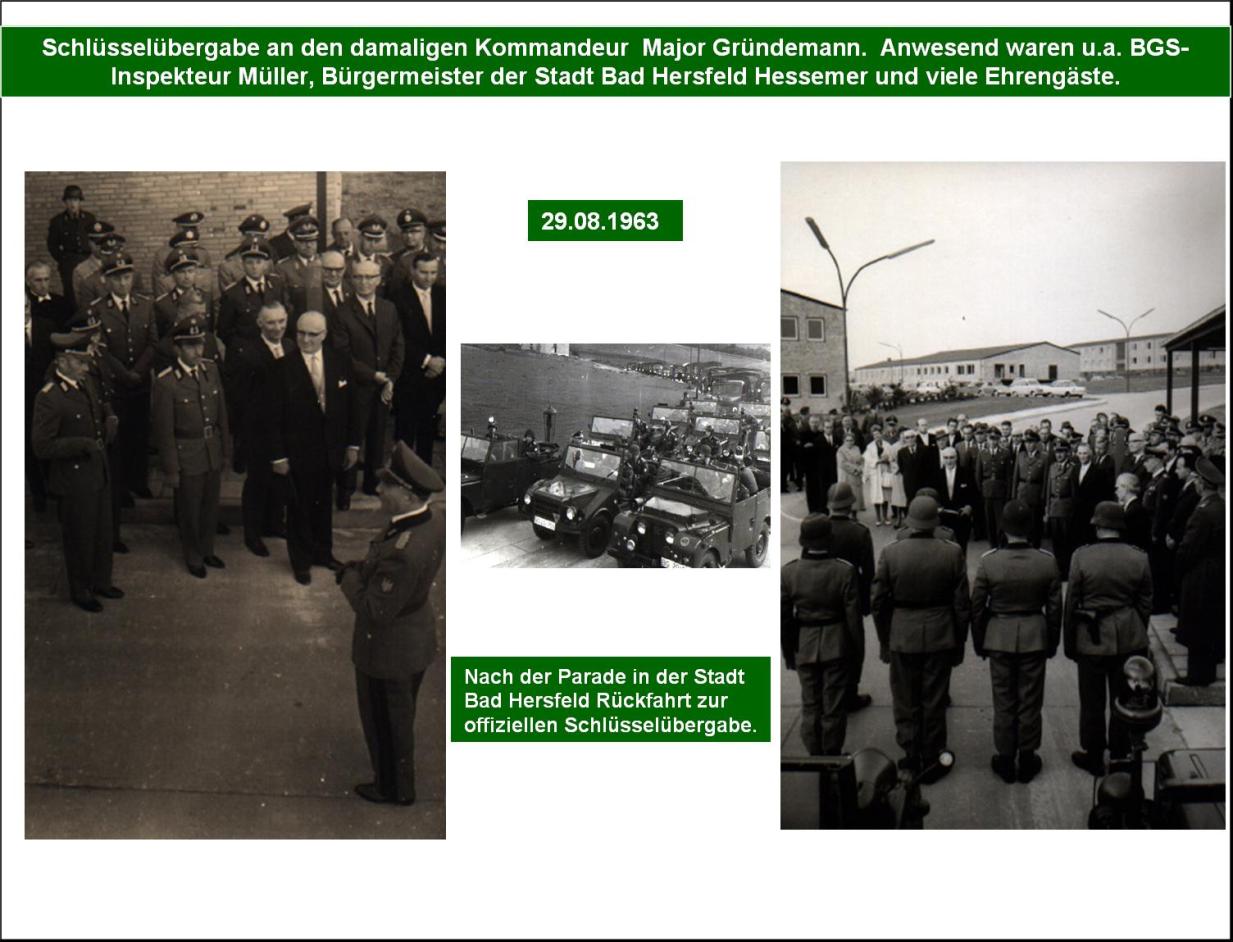 Schlüsselübergabe an den damaligen Kommandeur Major Gründemann. Anwesend waren u.a. BGS-Inspekteur Müller, Bürgermeister der Stadt Bad Hersfeld Hessemer und viele Ehrengäste.

29.08.1963

Nach der Parade in der Stadt Bad Hersfeld Rückfahrt zur offiziellen Schlüsselübergabe.